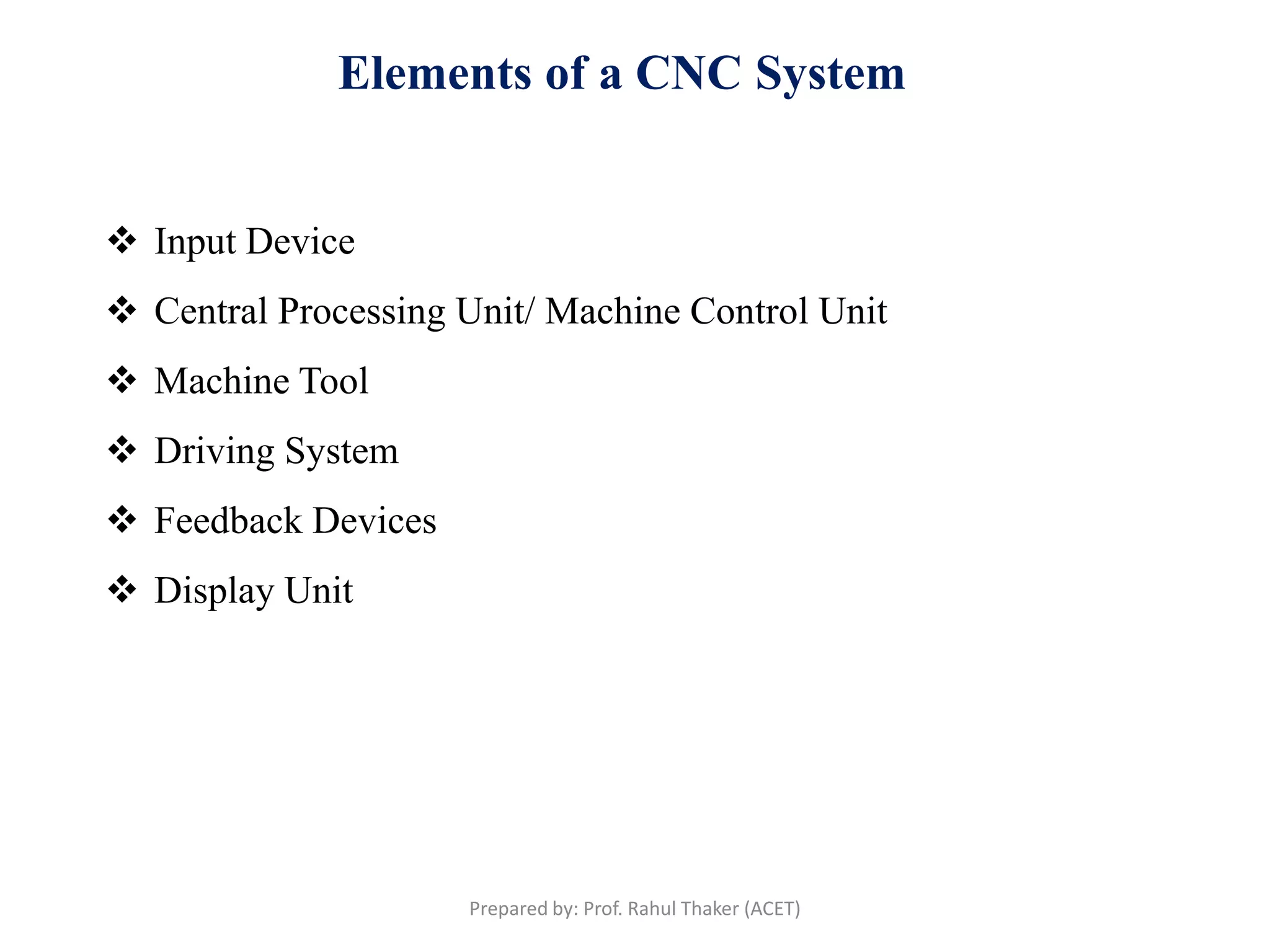 Elements of a CNC System

❖ Input Device

❖ Central Processing Unit/ Machine Control Unit

❖ Machine Tool

❖ Driving System

❖ Feedback Devices

❖ Display Unit

Prepared by: Prof. Rahul Thaker (ACET)